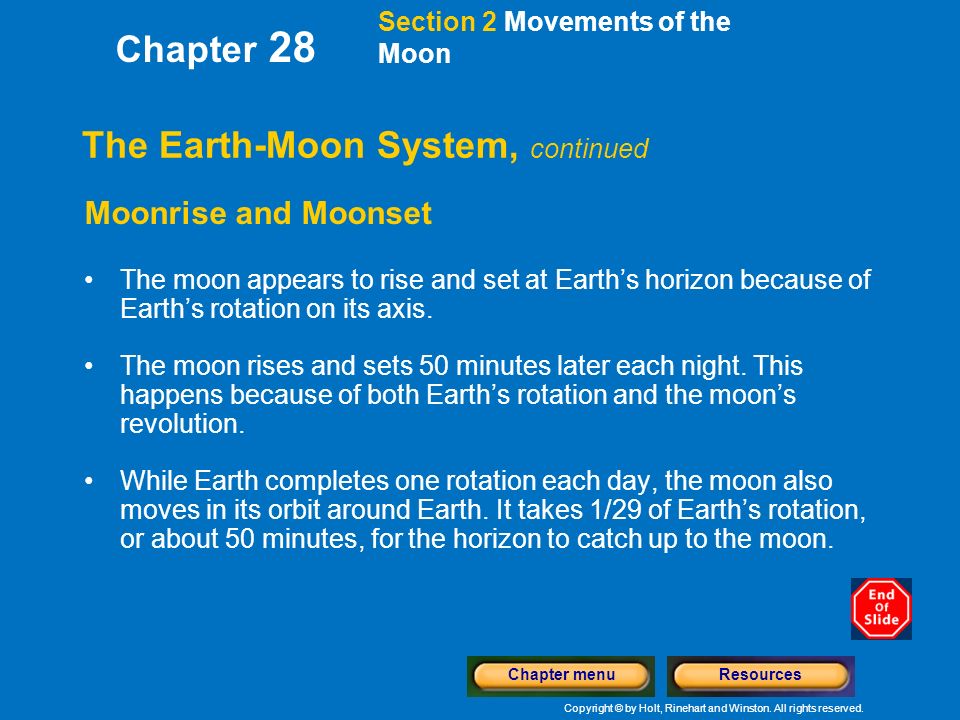 Chapter 28

Section 2 Movements of the Moon

The Earth-Moon System, continued

Moonrise and Moonset

• The moon appears to rise and set at Earth’s horizon because of Earth’s rotation on its axis.

• The moon rises and sets 50 minutes later each night. This happens because of both Earth’s rotation and the moon’s revolution.

• While Earth completes one rotation each day, the moon also moves in its orbit around Earth. It takes 1/29 of Earth’s rotation, or about 50 minutes, for the horizon to catch up to the moon.

End Of Slide

Chapter menu

Resources

Copyright © by Holt, Rinehart and Winston. All rights reserved.